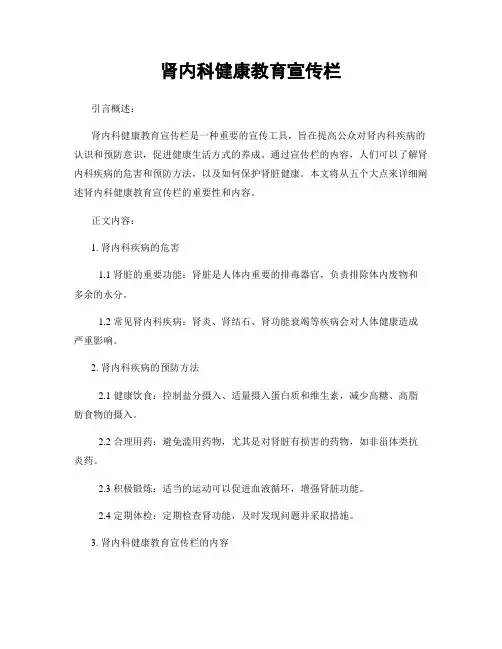 肾内科健康教育宣传栏

引言概述：

肾内科健康教育宣传栏是一种重要的宣传工具，旨在提高公众对肾内科疾病的认识和预防意识，促进健康生活方式的养成。通过宣传栏的内容，人们可以了解肾内科疾病的危害和预防方法，以及如何保护肾脏健康。本文将从五个大点来详细阐述肾内科健康教育宣传栏的重要性和内容。

正文内容：

1. 肾内科疾病的危害

1.1 肾脏的重要功能：肾脏是人体内重要的排毒器官，负责排除体内废物和多余的水分。

1.2 常见肾内科疾病：肾炎、肾结石、肾功能衰竭等疾病会对人体健康造成严重影响。

2. 肾内科疾病的预防方法

2.1 健康饮食：控制盐分摄入、适量摄入蛋白质和维生素，减少高糖、高脂肪食物的摄入。

2.2 合理用药：避免滥用药物，尤其是对肾脏有损害的药物，如非甾体类抗炎药。

2.3 积极锻炼：适当的运动可以促进血液循环，增强肾脏功能。

2.4 定期体检：定期检查肾功能，及时发现问题并采取措施。

3. 肾内科健康教育宣传栏的内容